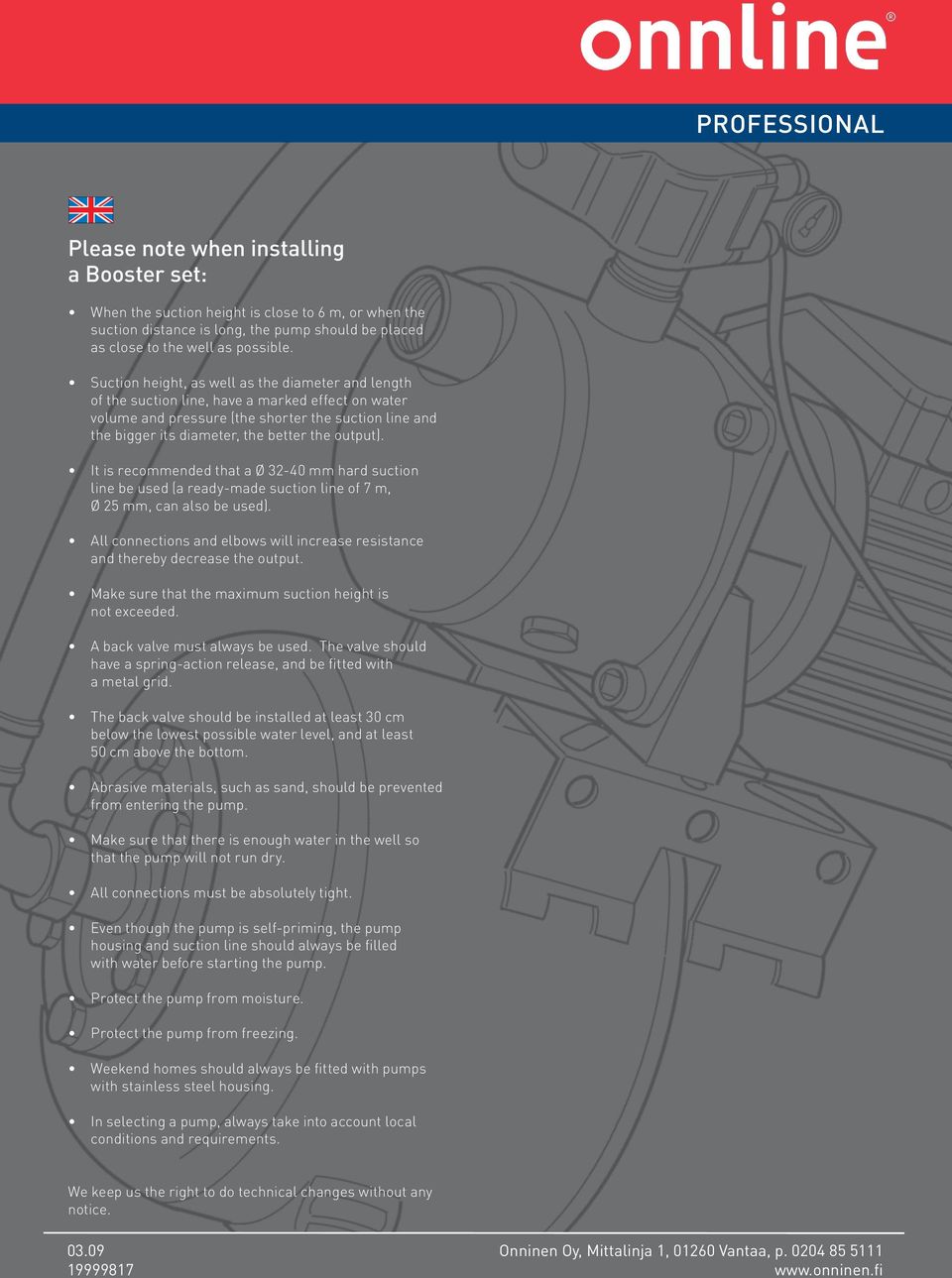 onnline®

PROFESSIONAL

Please note when installing a Booster set:

• When the suction height is close to 6 m, or when the suction distance is long, the pump should be placed as close to the well as possible.

• Suction height, as well as the diameter and length of the suction line, have a marked effect on water volume and pressure (the shorter the suction line and the bigger its diameter, the better the output).

• It is recommended that a Ø 32-40 mm hard suction line be used (a ready-made suction line of 7 m, Ø 25 mm, can also be used).

• All connections and elbows will increase resistance and thereby decrease the output.

• Make sure that the maximum suction height is not exceeded.

• A back valve must always be used. The valve should have a spring-action release, and be fitted with a metal grid.

• The back valve should be installed at least 30 cm below the lowest possible water level, and at least 50 cm above the bottom.

• Abrasive materials, such as sand, should be prevented from entering the pump.

• Make sure that there is enough water in the well so that the pump will not run dry.

• All connections must be absolutely tight.

• Even though the pump is self-priming, the pump housing and suction line should always be filled with water before starting the pump.

• Protect the pump from moisture.

• Protect the pump from freezing.

• Weekend homes should always be fitted with pumps with stainless steel housing.

• In selecting a pump, always take into account local conditions and requirements.

We keep us the right to do technical changes without any notice.

03.09
19999817

Onninen Oy, Mittalinja 1, 01260 Vantaa, p. 0204 85 5111
www.onninen.fi